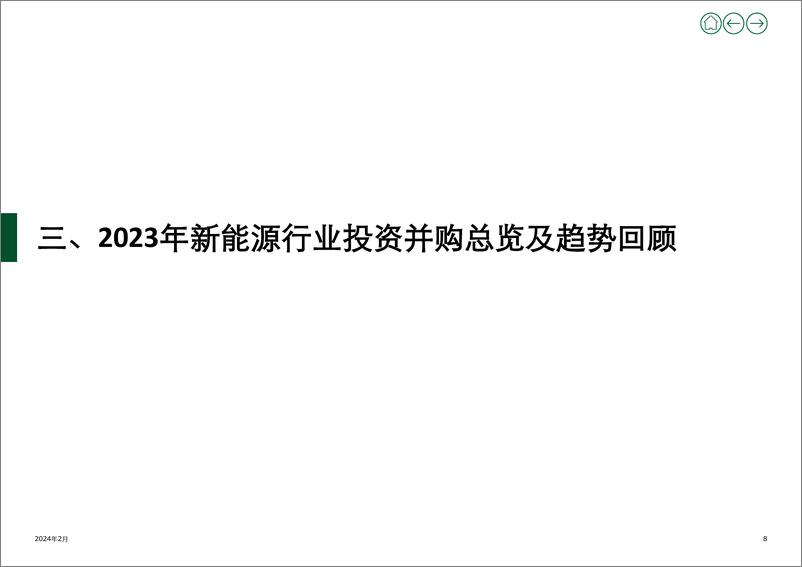 三、2023年新能源行业投资并购总览及趋势回顾

2024年2月

8